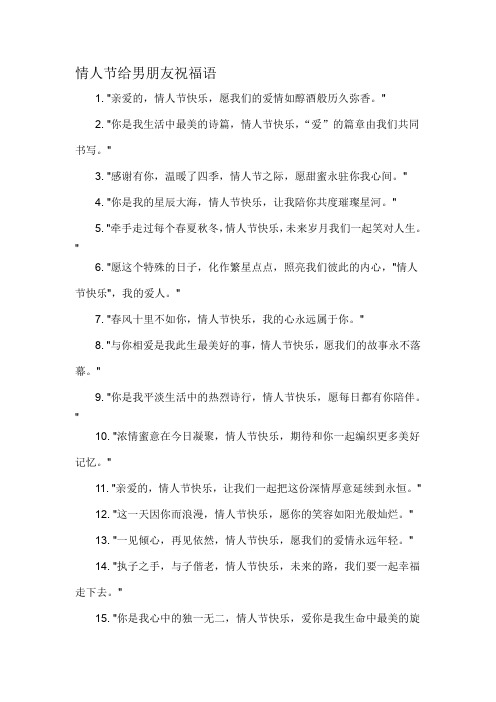 情人节给男朋友祝福语

1. "亲爱的，情人节快乐，愿我们的爱情如醇酒般历久弥香。"

2. "你是我生活中最美的诗篇，情人节快乐，“爱”的篇章由我们共同书写。"

3. "感谢有你，温暖了四季，情人节之际，愿甜蜜永驻你我心间。"

4. "你是我的星辰大海，情人节快乐，让我陪你共度璀璨星河。"

5. "牵手走过每个春夏秋冬，情人节快乐，未来岁月我们一起笑对人生。"

6. "愿这个特殊的日子，化作繁星点点，照亮我们彼此的内心，"情人节快乐"，我的爱人。"

7. "春风十里不如你，情人节快乐，我的心永远属于你。"

8. "与你相爱是我此生最美好的事，情人节快乐，愿我们的故事永不落幕。"

9. "你是我平淡生活中的热烈诗行，情人节快乐，愿每日都有你陪伴。"

10. "浓情蜜意在今日凝聚，情人节快乐，期待和你一起编织更多美好记忆。"

11. "亲爱的，情人节快乐，让我们一起把这份深情厚意延续到永恒。"

12. "这一天因你而浪漫，情人节快乐，愿你的笑容如阳光般灿烂。"

13. "一见倾心，再见依然，情人节快乐，愿我们的爱情永远年轻。"

14. "执子之手，与子偕老，情人节快乐，未来的路，我们要一起幸福走下去。"

15. "你是我心中的独一无二，情人节快乐，爱你是我生命中最美的旋